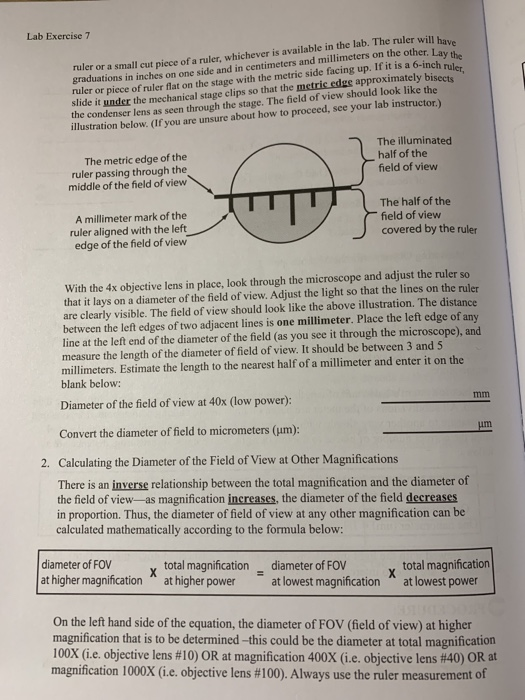 Lab Exercise 7

ruler or a small cut piece of a ruler, whichever is available in the lab. The ruler will have graduations in inches on one side and in centimeters and millimeters on the other. Lay the ruler or piece of ruler flat on the stage with the metric side facing up. If it is a 6-inch ruler, slide it under the mechanical stage clips so that the metric edge approximately bisects the condenser lens as seen through the stage. The field of view should look like the illustration below. (If you are unsure about how to proceed, see your lab instructor.)

The metric edge of the ruler passing through the middle of the field of view

A millimeter mark of the ruler aligned with the left edge of the field of view

The illuminated half of the field of view

The half of the field of view covered by the ruler

With the 4x objective lens in place, look through the microscope and adjust the ruler so that it lays on a diameter of the field of view. Adjust the light so that the lines on the ruler are clearly visible. The field of view should look like the above illustration. The distance between the left edges of two adjacent lines is one millimeter. Place the left edge of any line at the left end of the diameter of the field (as you see it through the microscope), and measure the length of the diameter of field of view. It should be between 3 and 5 millimeters. Estimate the length to the nearest half of a millimeter and enter it on the blank below:

Diameter of the field of view at 40x (low power): mm

Convert the diameter of field to micrometers (µm): µm

2. Calculating the Diameter of the Field of View at Other Magnifications

There is an inverse relationship between the total magnification and the diameter of the field of view—as magnification increases, the diameter of the field decreases in proportion. Thus, the diameter of field of view at any other magnification can be calculated mathematically according to the formula below:

diameter of FOV at higher magnification x total magnification at higher power = diameter of FOV at lowest magnification x total magnification at lowest power

On the left hand side of the equation, the diameter of FOV (field of view) at higher magnification that is to be determined –this could be the diameter at total magnification 100X (i.e. objective lens #10) OR at magnification 400X (i.e. objective lens #40) OR at magnification 1000X (i.e. objective lens #100). Always use the ruler measurement of